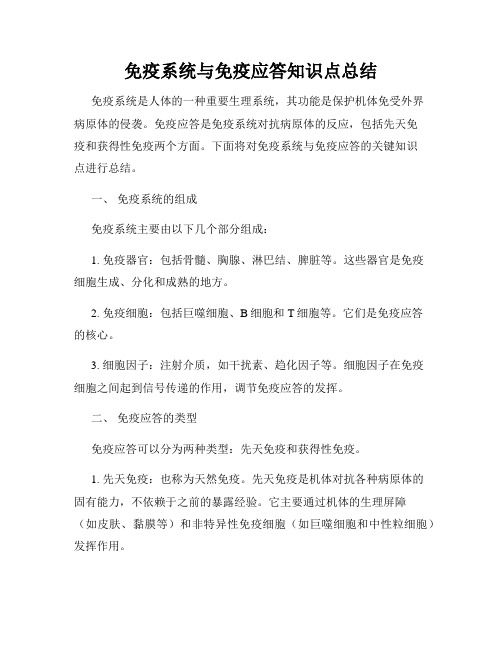 免疫系统与免疫应答知识点总结

免疫系统是人体的一种重要生理系统，其功能是保护机体免受外界病原体的侵袭。免疫应答是免疫系统对抗病原体的反应，包括先天免疫和获得性免疫两个方面。下面将对免疫系统与免疫应答的关键知识点进行总结。

一、 免疫系统的组成

免疫系统主要由以下几个部分组成：

1. 免疫器官：包括骨髓、胸腺、淋巴结、脾脏等。这些器官是免疫细胞生成、分化和成熟的地方。

2. 免疫细胞：包括巨噬细胞、B 细胞和 T 细胞等。它们是免疫应答的核心。

3. 细胞因子：注射介质，如干扰素、趋化因子等。细胞因子在免疫细胞之间起到信号传递的作用，调节免疫应答的发挥。

二、 免疫应答的类型

免疫应答可以分为两种类型：先天免疫和获得性免疫。

1. 先天免疫：也称为天然免疫。先天免疫是机体对抗各种病原体的固有能力，不依赖于之前的暴露经验。它主要通过机体的生理屏障（如皮肤、黏膜等）和非特异性免疫细胞（如巨噬细胞和中性粒细胞）发挥作用。